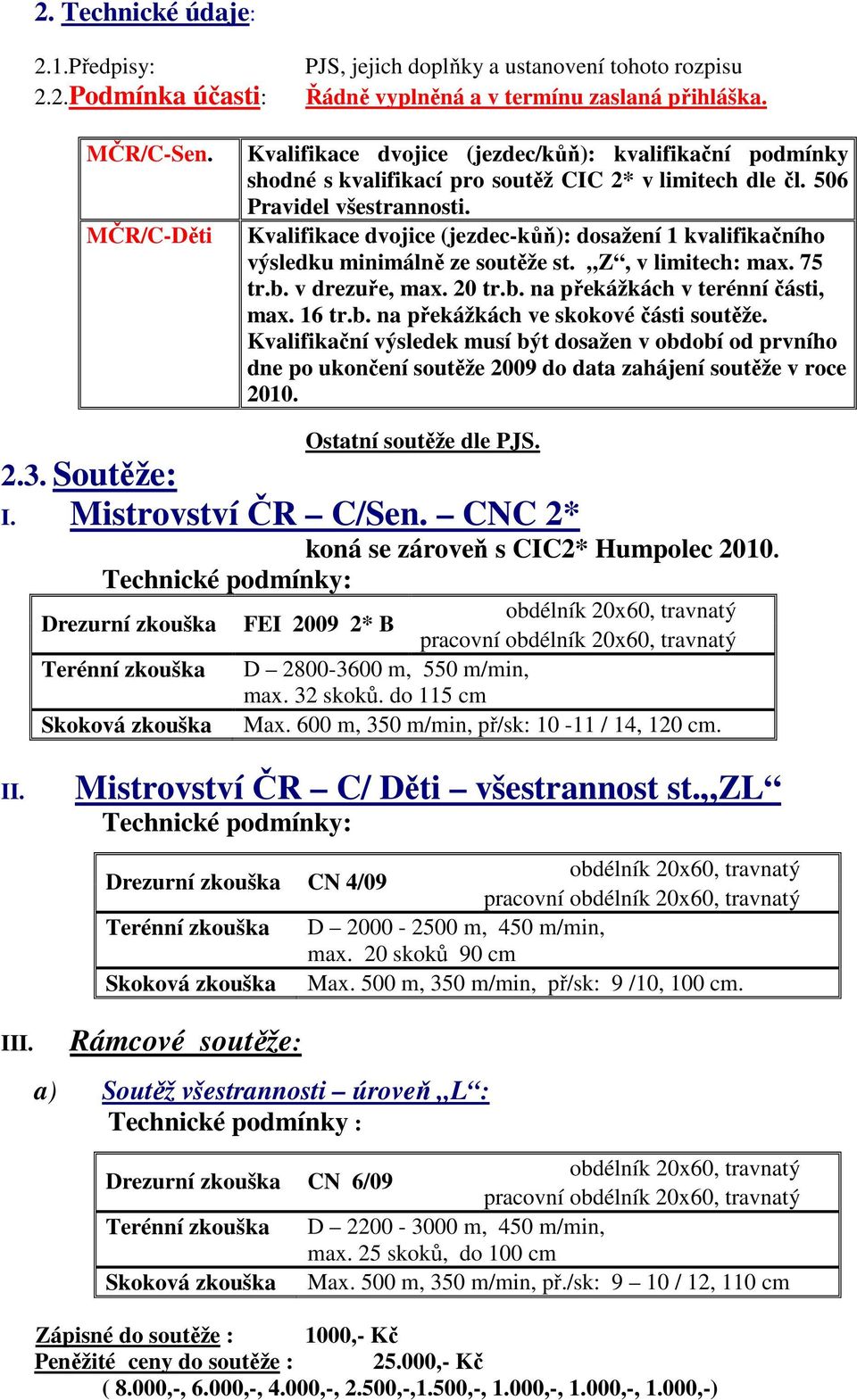 2. Technické údaje:

2.1.Předpisy: PJS, jejich doplňky a ustanovení tohoto rozpisu
2.2.Podmínka účasti: Řádně vyplněná a v termínu zaslaná přihláška.

| MČR/C-Sen. | Kvalifikace dvojice (jezdec/kůň): kvalifikační podmínky shodné s kvalifikací pro soutěž CIC 2* v limitech dle čl. 506 Pravidel všestrannosti. |
|---|---|
| MČR/C-Děti | Kvalifikace dvojice (jezdec-kůň): dosažení 1 kvalifikačního výsledku minimálně ze soutěže st. „Z“, v limitech: max. 75 tr.b. v drezuře, max. 20 tr.b. na překážkách v terénní části, max. 16 tr.b. na překážkách ve skokové části soutěže. Kvalifikační výsledek musí být dosažen v období od prvního dne po ukončení soutěže 2009 do data zahájení soutěže v roce 2010. |

Ostatní soutěže dle PJS.

2.3. Soutěže:
I. Mistrovství ČR – C/Sen. – CNC 2*
koná se zároveň s CIC2* Humpolec 2010.
Technické podmínky:

| Drezurní zkouška | FEI 2009 2* B | obdélník 20x60, travnatý pracovní obdélník 20x60, travnatý |
|---|---|---|
| Terénní zkouška | D – 2800-3600 m, 550 m/min, max. 32 skoků. do 115 cm | |
| Skoková zkouška | Max. 600 m, 350 m/min, př/sk: 10 -11 / 14, 120 cm. | |

II. Mistrovství ČR – C/ Děti – všestrannost st.„ZL“
Technické podmínky:

| Drezurní zkouška | CN 4/09 | obdélník 20x60, travnatý pracovní obdélník 20x60, travnatý |
|---|---|---|
| Terénní zkouška | D – 2000 - 2500 m, 450 m/min, max. 20 skoků 90 cm | |
| Skoková zkouška | Max. 500 m, 350 m/min, př/sk: 9 /10, 100 cm. | |

III. Rámcové soutěže:

a) Soutěž všestrannosti – úroveň „L“:
Technické podmínky :

| Drezurní zkouška | CN 6/09 | obdélník 20x60, travnatý pracovní obdélník 20x60, travnatý |
|---|---|---|
| Terénní zkouška | D – 2200 - 3000 m, 450 m/min, max. 25 skoků, do 100 cm | |
| Skoková zkouška | Max. 500 m, 350 m/min, př./sk: 9 – 10 / 12, 110 cm | |

Zápisné do soutěže : 1000,- Kč
Peněžité ceny do soutěže : 25.000,- Kč
( 8.000,-, 6.000,-, 4.000,-, 2.500,-,1.500,-, 1.000,-, 1.000,-, 1.000,-)